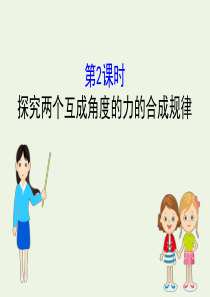 第2课时
探究两个互成角度的力的合成规律